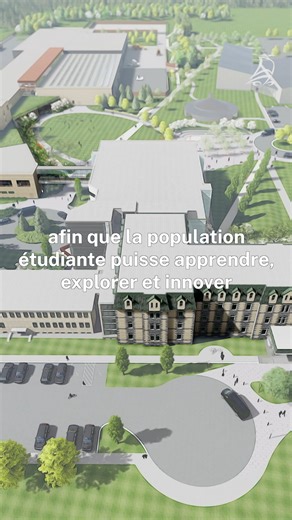 afin que la population étudiante puisse apprendre, explorer et innover